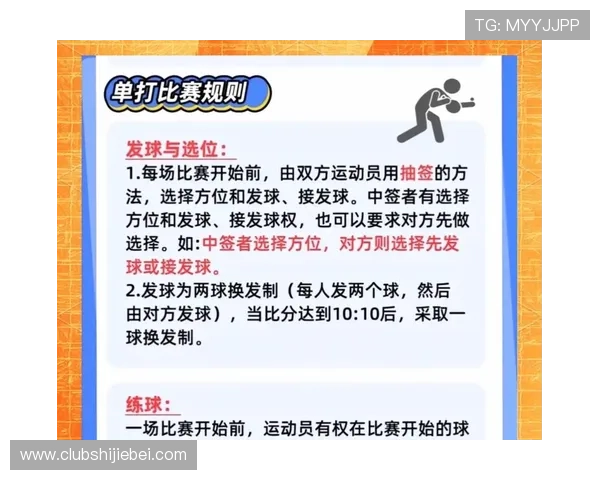 TG: MYYJJPP

单打比赛规则

发球与选位:
1.每场比赛开始前，由双方运动员用抽签的方法，选择方位和发球、接发球。中签者有选择方位和发球、接发球权，也可以要求对方先做选择。如:中签者选择方位，对方则选择先发球或接发球。
2.发球为两球换发制（每人发两个球，然后由对方发球），当比分达到10:10后，采取一球换发制。

练球:
一场比赛开始前，运动员有权在比赛开始的球

www.clubshijiebei.com